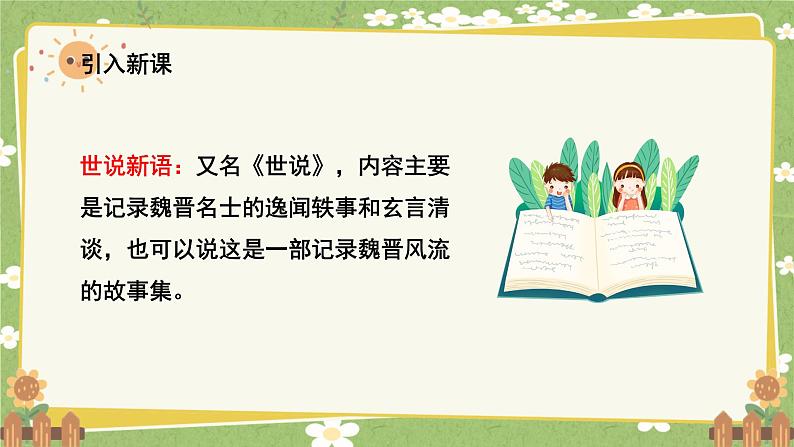 引入新课

世说新语：又名《世说》，内容主要是记录魏晋名士的逸闻轶事和玄言清谈，也可以说这是一部记录魏晋风流的故事集。